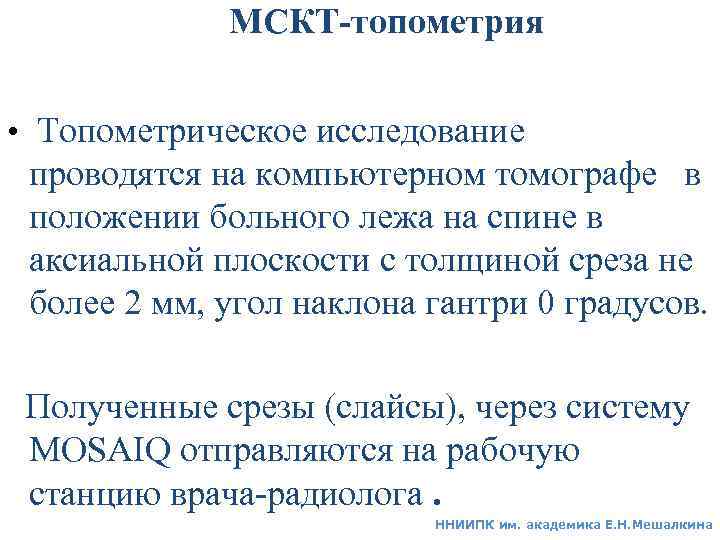 МСКТ-топометрия

• Топометрическое исследование проводятся на компьютерном томографе в положении больного лежа на спине в аксиальной плоскости с толщиной среза не более 2 мм, угол наклона гантри 0 градусов.

Полученные срезы (слайсы), через систему MOSAIQ отправляются на рабочую станцию врача-радиолога .

ННИИПК им. академика Е.Н.Мешалкина